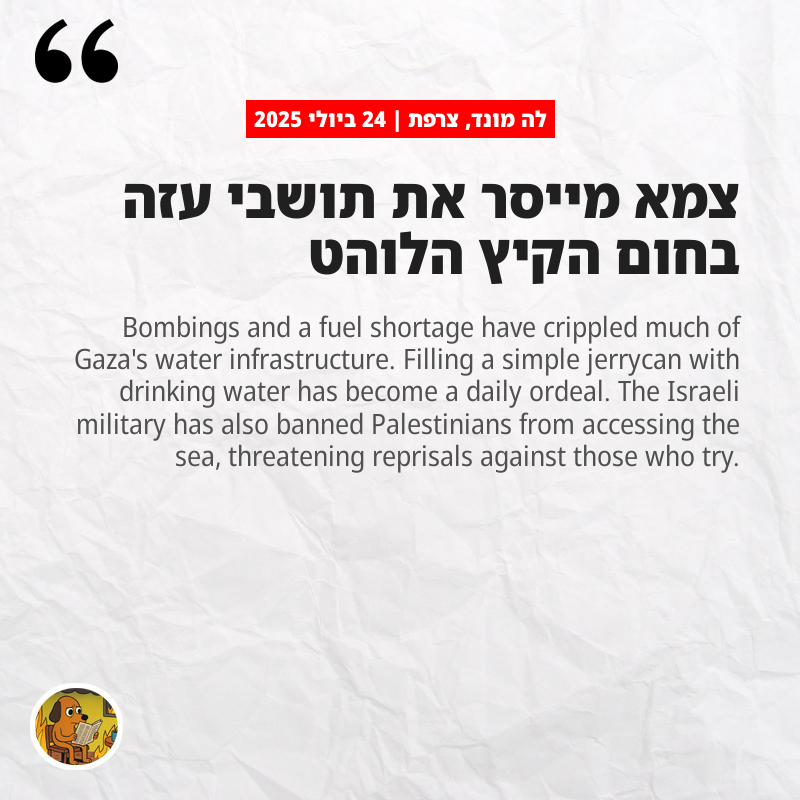 “

לה מונד, צרפת | 24 ביולי 2025

צמא מייסר את תושבי עזה בחום הקיץ הלוהט

Bombings and a fuel shortage have crippled much of Gaza's water infrastructure. Filling a simple jerrycan with drinking water has become a daily ordeal. The Israeli military has also banned Palestinians from accessing the sea, threatening reprisals against those who try.